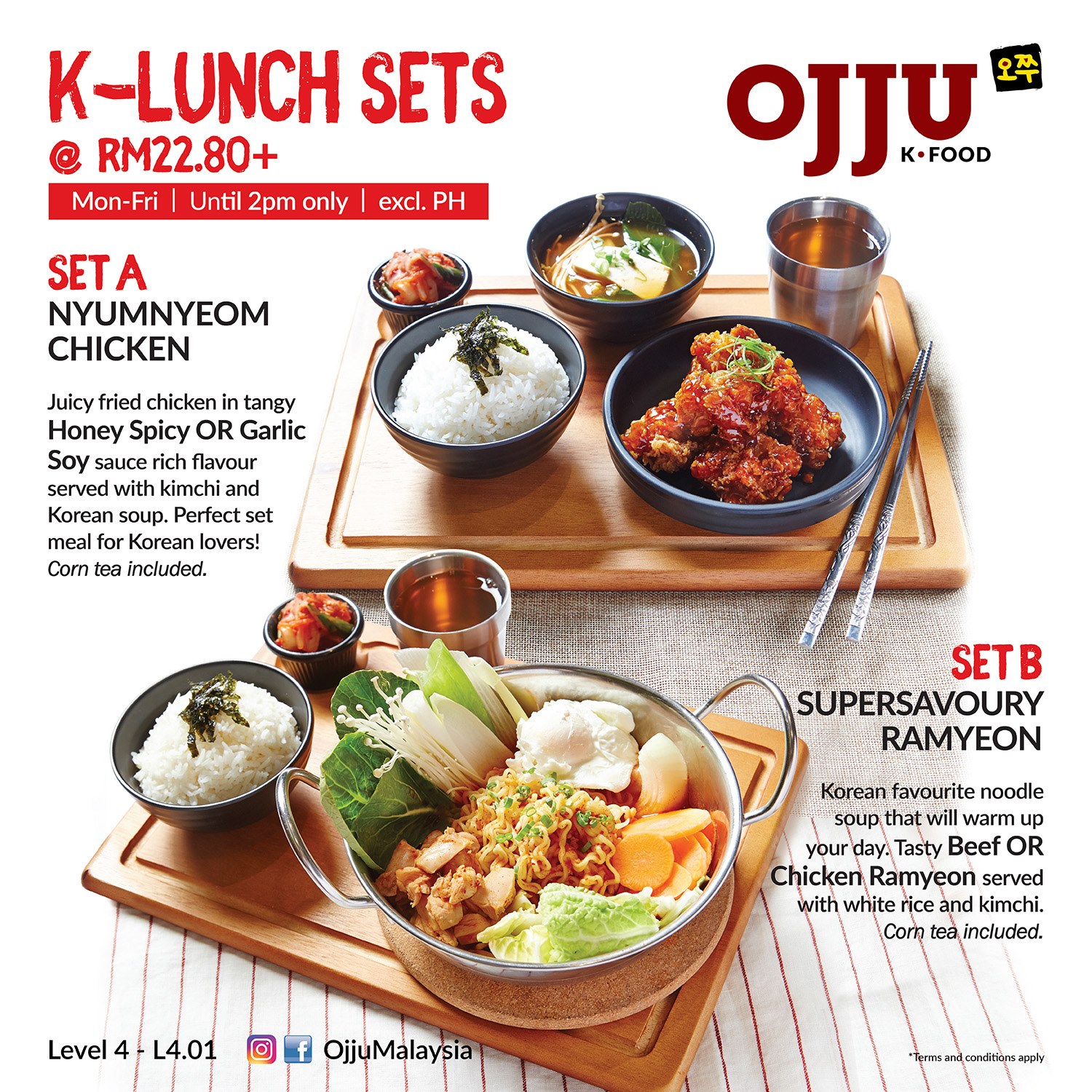 K-LUNCH SETS
@ RM22.80+

Mon-Fri | Until 2pm only | excl. PH

OJJU 오쭈
K•FOOD

SET A
NYUMNYEOM
CHICKEN

Juicy fried chicken in tangy Honey Spicy OR Garlic Soy sauce rich flavour served with kimchi and Korean soup. Perfect set meal for Korean lovers! Corn tea included.

SET B
SUPERSAVOURY
RAMYEON

Korean favourite noodle soup that will warm up your day. Tasty Beef OR Chicken Ramyeon served with white rice and kimchi. Corn tea included.

Level 4 - L4.01

OjjuMalaysia

*Terms and conditions apply